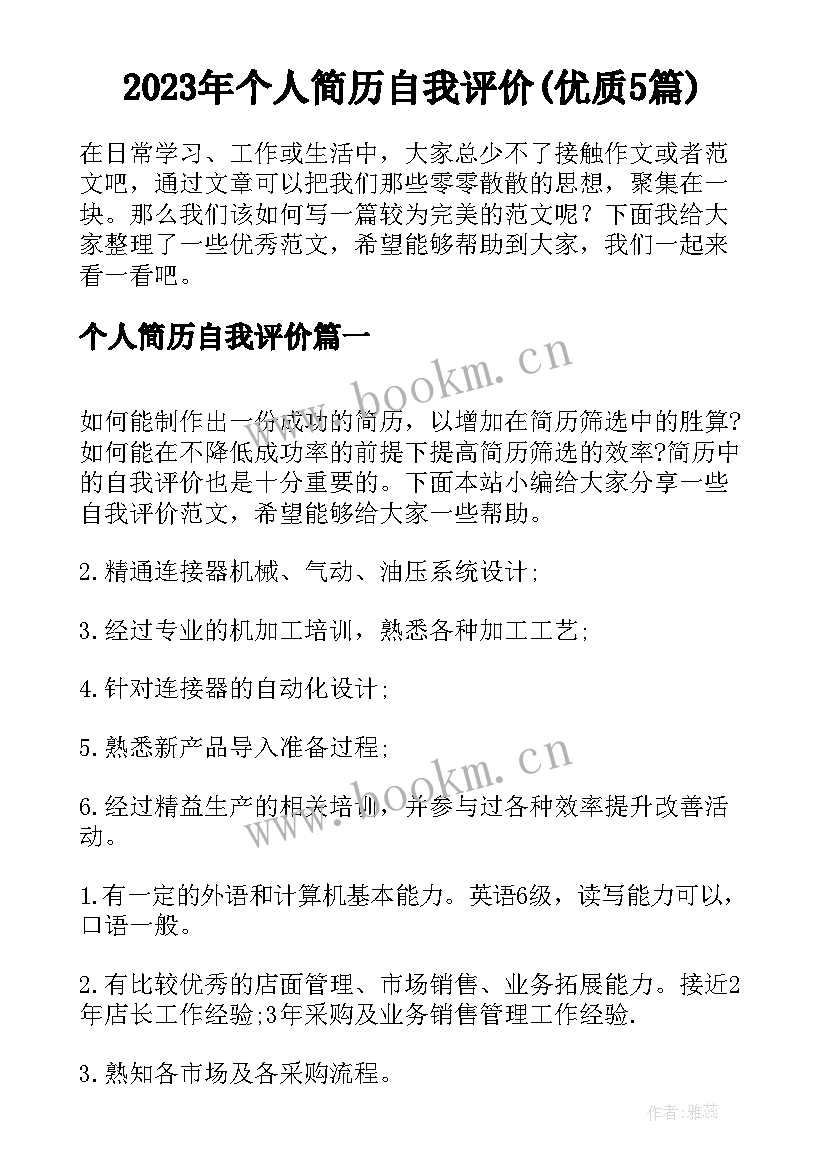 2023年个人简历自我评价(优质5篇)

在日常学习、工作或生活中，大家总少不了接触作文或者范文吧，通过文章可以把我们那些零零散散的思想，聚集在一块。那么我们该如何写一篇较为完美的范文呢？下面我给大家整理了一些优秀范文，希望能够帮助到大家，我们一起来看一看吧。

个人简历自我评价篇一

www.bookm.cn

如何能制作出一份成功的简历，以增加在简历筛选中的胜算?如何能在不降低成功率的前提下提高简历筛选的效率?简历中的自我评价也是十分重要的。下面本站小编给大家分享一些自我评价范文，希望能够给大家一些帮助。

2.精通连接器机械、气动、油压系统设计;

3.经过专业的机加工培训，熟悉各种加工工艺;

4.针对连接器的自动化设计;

5.熟悉新产品导入准备过程;

www.bookm.cn

6.经过精益生产的相关培训，并参与过各种效率提升改善活动。

1.有一定的外语和计算机基本能力。英语6级，读写能力可以，口语一般。

2.有比较优秀的店面管理、市场销售、业务拓展能力。接近2年店长工作经验;3年采购及业务销售管理工作经验.

3.熟知各市场及各采购流程。

作者：雅蕊